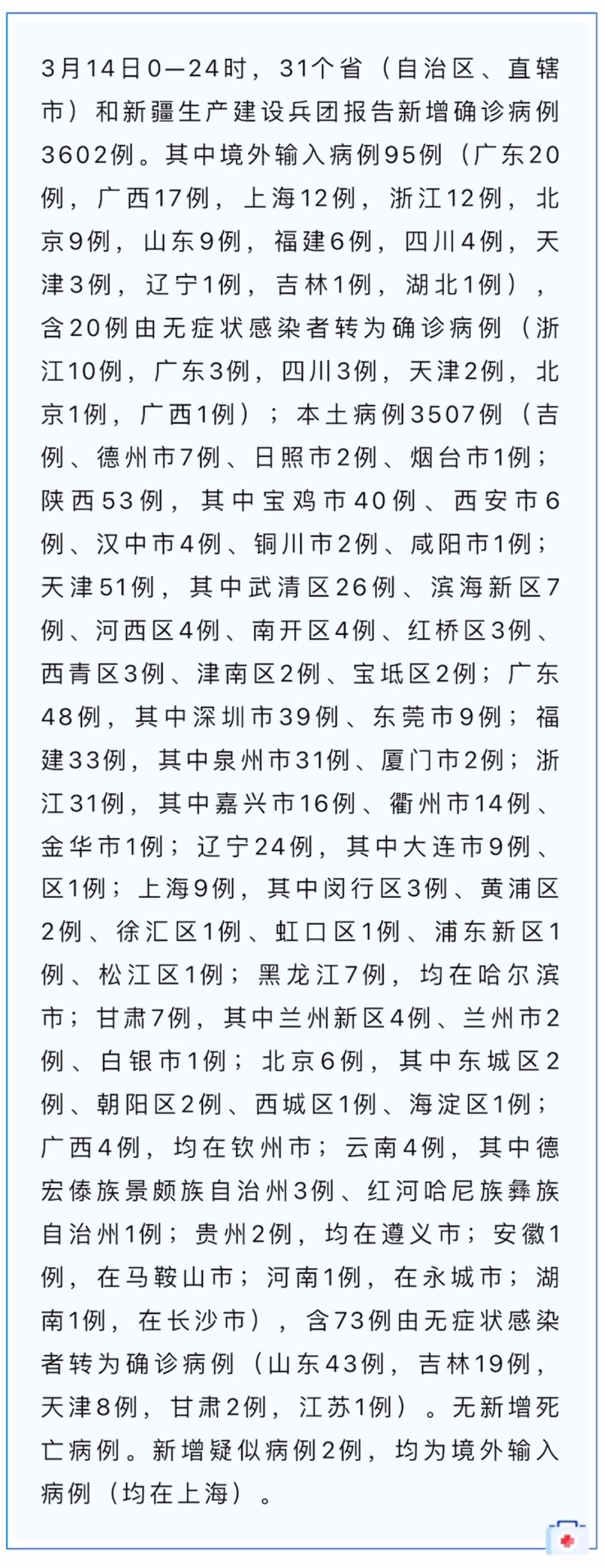 3月14日0—24时，31个省（自治区、直辖市）和新疆生产建设兵团报告新增确诊病例3602例。其中境外输入病例95例（广东20例，广西17例，上海12例，浙江12例，北京9例，山东9例，福建6例，四川4例，天津3例，辽宁1例，吉林1例，湖北1例），含20例由无症状感染者转为确诊病例（浙江10例，广东3例，四川3例，天津2例，北京1例，广西1例）；本土病例3507例（吉例、德州市7例、日照市2例、烟台市1例；陕西53例，其中宝鸡市40例、西安市6例、汉中市4例、铜川市2例、咸阳市1例；天津51例，其中武清区26例、滨海新区7例、河西区4例、南开区4例、红桥区3例、西青区3例、津南区2例、宝坻区2例；广东48例，其中深圳市39例、东莞市9例；福建33例，其中泉州市31例、厦门市2例；浙江31例，其中嘉兴市16例、衢州市14例、金华市1例；辽宁24例，其中大连市9例、区1例；上海9例，其中闵行区3例、黄浦区2例、徐汇区1例、虹口区1例、浦东新区1例、松江区1例；黑龙江7例，均在哈尔滨市；甘肃7例，其中兰州新区4例、兰州市2例、白银市1例；北京6例，其中东城区2例、朝阳区2例、西城区1例、海淀区1例；广西4例，均在钦州市；云南4例，其中德宏傣族景颇族自治州3例、红河哈尼族彝族自治州1例；贵州2例，均在遵义市；安徽1例，在马鞍山市；河南1例，在永城市；湖南1例，在长沙市），含73例由无症状感染者转为确诊病例（山东43例，吉林19例，天津8例，甘肃2例，江苏1例）。无新增死亡病例。新增疑似病例2例，均为境外输入病例（均在上海）。